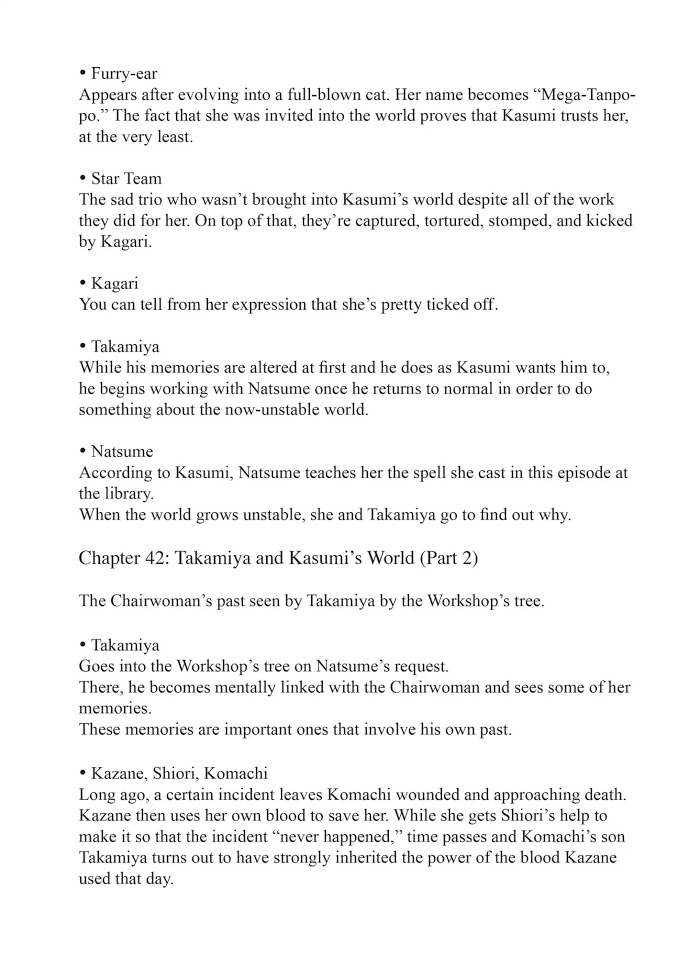 • Furry-ear
Appears after evolving into a full-blown cat. Her name becomes “Mega-Tanpopo.” The fact that she was invited into the world proves that Kasumi trusts her, at the very least.

• Star Team
The sad trio who wasn’t brought into Kasumi’s world despite all of the work they did for her. On top of that, they’re captured, tortured, stomped, and kicked by Kagari.

• Kagari
You can tell from her expression that she’s pretty ticked off.

• Takamiya
While his memories are altered at first and he does as Kasumi wants him to, he begins working with Natsume once he returns to normal in order to do something about the now-unstable world.

• Natsume
According to Kasumi, Natsume teaches her the spell she cast in this episode at the library.
When the world grows unstable, she and Takamiya go to find out why.

Chapter 42: Takamiya and Kasumi’s World (Part 2)

The Chairwoman’s past seen by Takamiya by the Workshop’s tree.

• Takamiya
Goes into the Workshop’s tree on Natsume’s request.
There, he becomes mentally linked with the Chairwoman and sees some of her memories.
These memories are important ones that involve his own past.

• Kazane, Shiori, Komachi
Long ago, a certain incident leaves Komachi wounded and approaching death. Kazane then uses her own blood to save her. While she gets Shiori’s help to make it so that the incident “never happened,” time passes and Komachi’s son Takamiya turns out to have strongly inherited the power of the blood Kazane used that day.